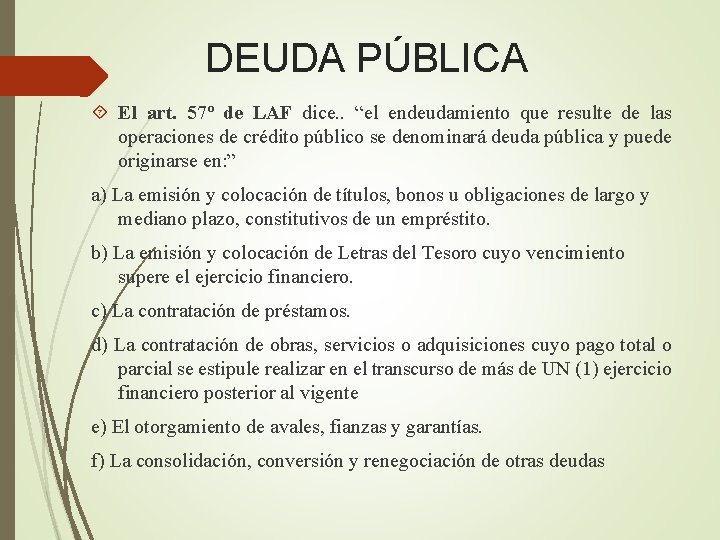 DEUDA PÚBLICA

El art. 57º de LAF dice.. “el endeudamiento que resulte de las operaciones de crédito público se denominará deuda pública y puede originarse en:”

a) La emisión y colocación de títulos, bonos u obligaciones de largo y mediano plazo, constitutivos de un empréstito.

b) La emisión y colocación de Letras del Tesoro cuyo vencimiento supere el ejercicio financiero.

c) La contratación de préstamos.

d) La contratación de obras, servicios o adquisiciones cuyo pago total o parcial se estipule realizar en el transcurso de más de UN (1) ejercicio financiero posterior al vigente

e) El otorgamiento de avales, fianzas y garantías.

f) La consolidación, conversión y renegociación de otras deudas